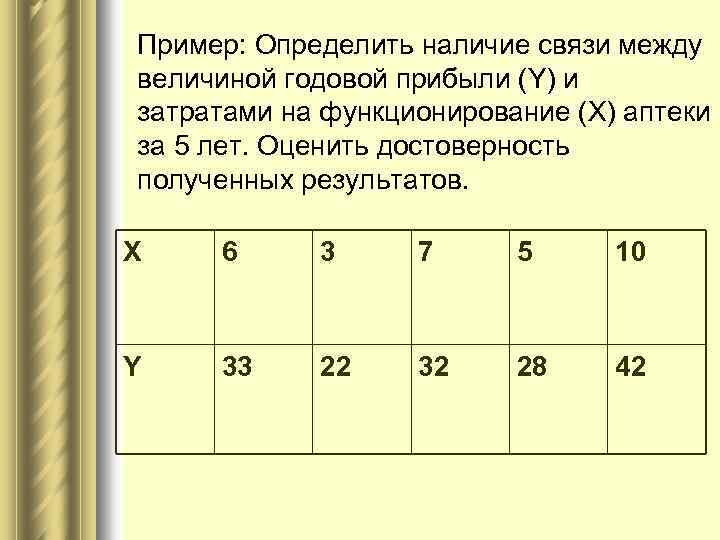 Пример: Определить наличие связи между величиной годовой прибыли (Y) и затратами на функционирование (X) аптеки за 5 лет. Оценить достоверность полученных результатов.

| X | 6 | 3 | 7 | 5 | 10 |
|---|---|---|---|---|---|
| Y | 33 | 22 | 32 | 28 | 42 |